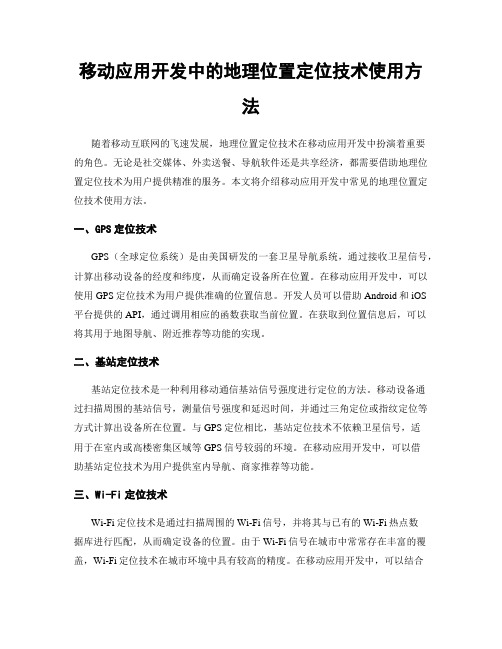 移动应用开发中的地理位置定位技术使用方法

随着移动互联网的飞速发展，地理位置定位技术在移动应用开发中扮演着重要的角色。无论是社交媒体、外卖送餐、导航软件还是共享经济，都需要借助地理位置定位技术为用户提供精准的服务。本文将介绍移动应用开发中常见的地理位置定位技术使用方法。

一、GPS 定位技术

GPS（全球定位系统）是由美国研发的一套卫星导航系统，通过接收卫星信号，计算出移动设备的经度和纬度，从而确定设备所在位置。在移动应用开发中，可以使用 GPS 定位技术为用户提供准确的位置信息。开发人员可以借助 Android 和 iOS 平台提供的 API，通过调用相应的函数获取当前位置。在获取到位置信息后，可以将其用于地图导航、附近推荐等功能的实现。

二、基站定位技术

基站定位技术是一种利用移动通信基站信号强度进行定位的方法。移动设备通过扫描周围的基站信号，测量信号强度和延迟时间，并通过三角定位或指纹定位等方式计算出设备所在位置。与 GPS 定位相比，基站定位技术不依赖卫星信号，适用于在室内或高楼密集区域等 GPS 信号较弱的环境。在移动应用开发中，可以借助基站定位技术为用户提供室内导航、商家推荐等功能。

三、Wi-Fi 定位技术

Wi-Fi 定位技术是通过扫描周围的 Wi-Fi 信号，并将其与已有的 Wi-Fi 热点数据库进行匹配，从而确定设备的位置。由于 Wi-Fi 信号在城市中常常存在丰富的覆盖，Wi-Fi 定位技术在城市环境中具有较高的精度。在移动应用开发中，可以结合